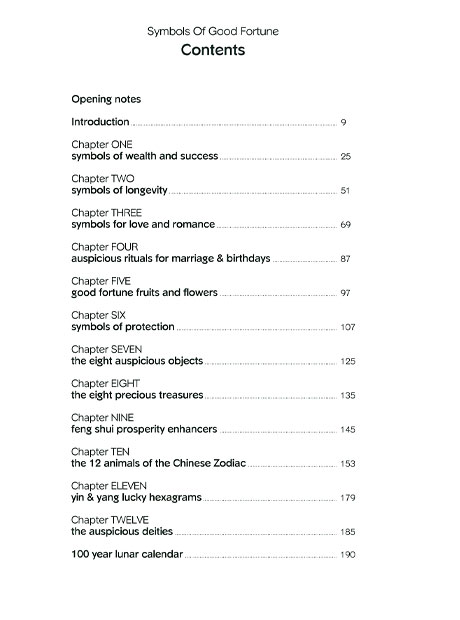 Symbols Of Good Fortune
Contents

Opening notes

Introduction ........ 9

Chapter ONE
symbols of wealth and success ........ 25

Chapter TWO
symbols of longevity ........ 51

Chapter THREE
symbols for love and romance ........ 69

Chapter FOUR
auspicious rituals for marriage & birthdays ........ 87

Chapter FIVE
good fortune fruits and flowers ........ 97

Chapter SIX
symbols of protection ........ 107

Chapter SEVEN
the eight auspicious objects ........ 125

Chapter EIGHT
the eight precious treasures ........ 135

Chapter NINE
feng shui prosperity enhancers ........ 145

Chapter TEN
the 12 animals of the Chinese Zodiac ........ 153

Chapter ELEVEN
yin & yang lucky hexagrams ........ 179

Chapter TWELVE
the auspicious deities ........ 185

100 year lunar calendar ........ 190